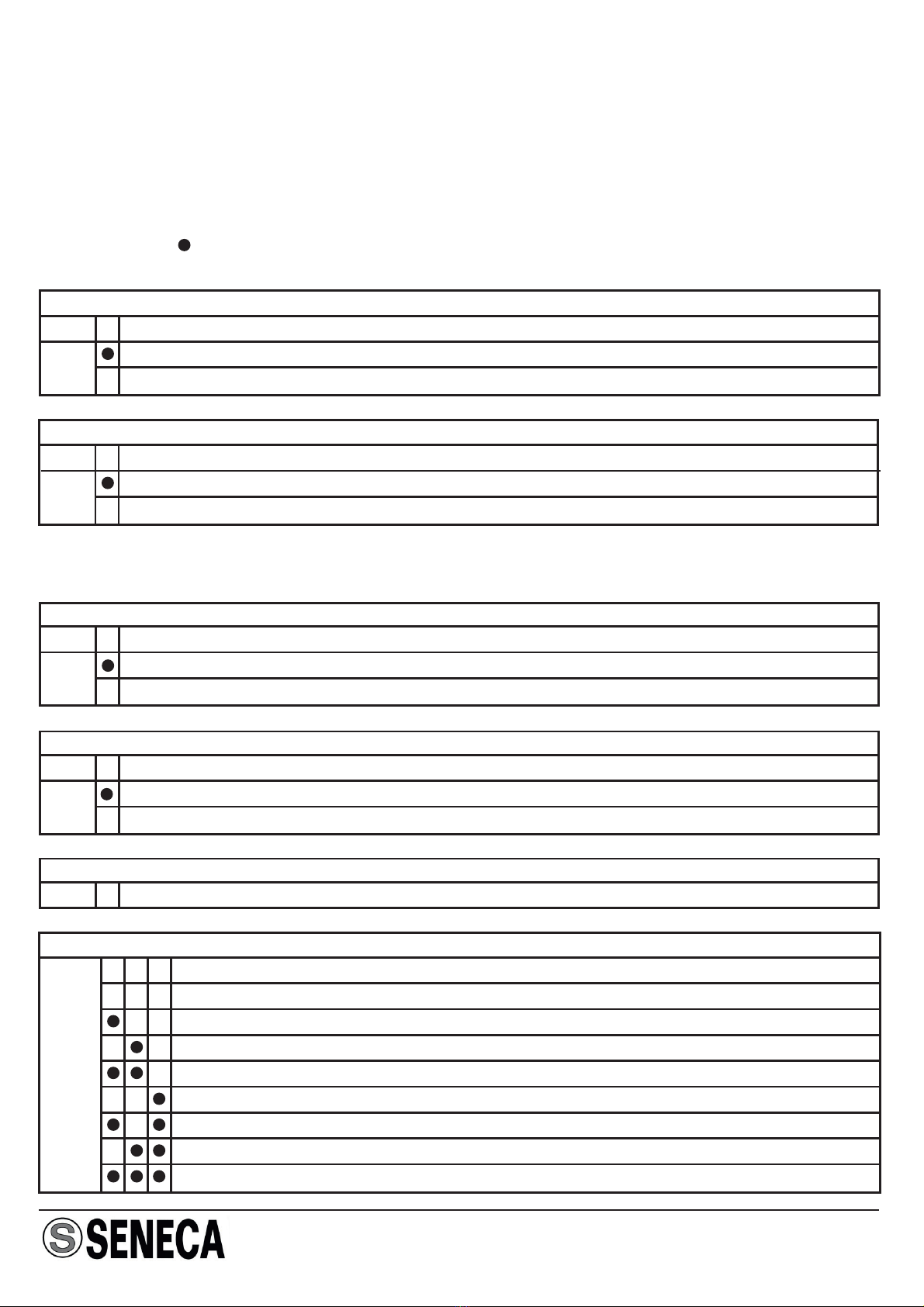 SENECA